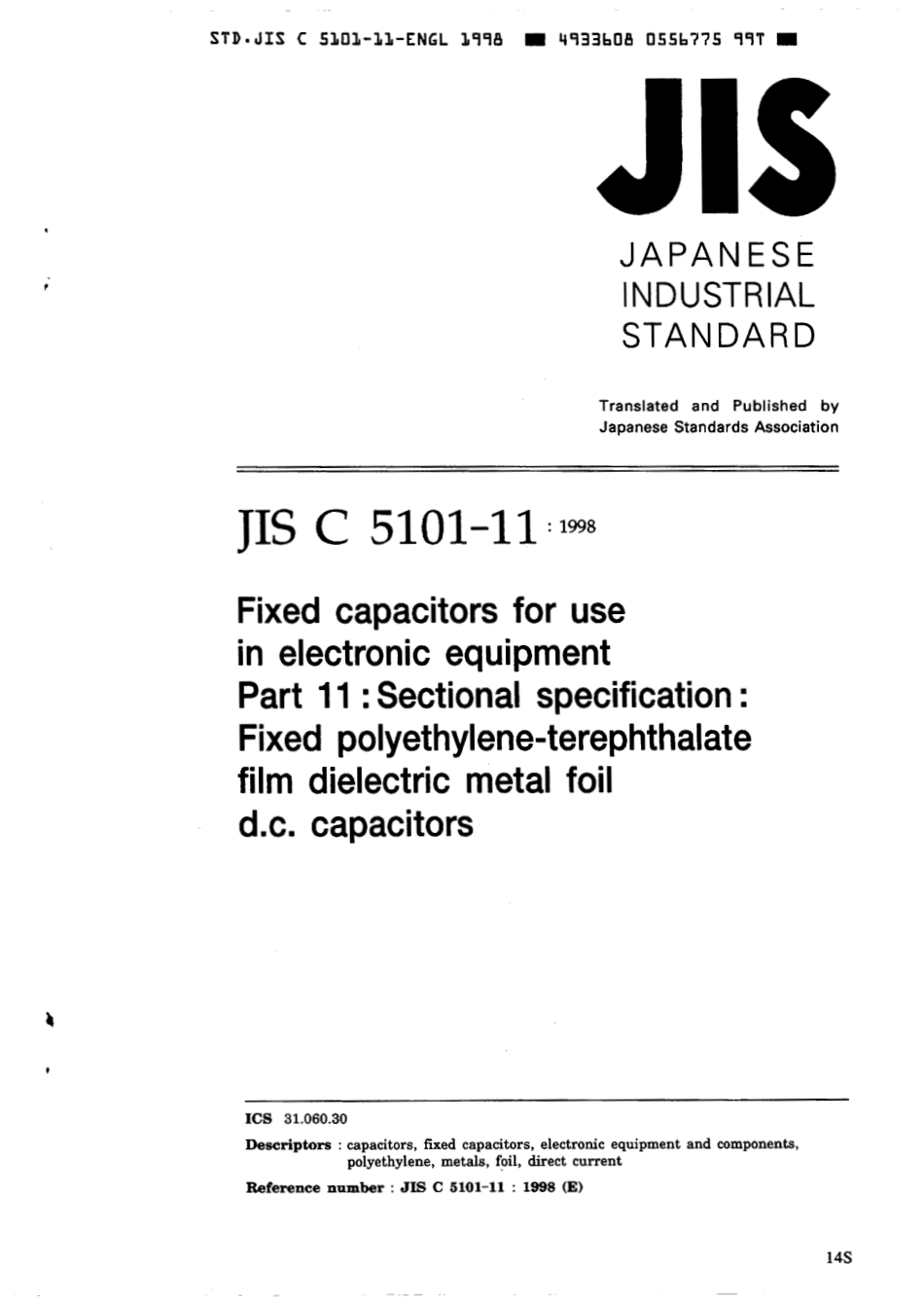 STD.JIS C 5101-11-ENGL 1998 ■ 4933608 0556775 99T ■

JIS

JAPANESE INDUSTRIAL STANDARD

Translated and Published by Japanese Standards Association

JIS C 5101-11 : 1998

Fixed capacitors for use in electronic equipment
Part 11 : Sectional specification : Fixed polyethylene-terephthalate film dielectric metal foil d.c. capacitors

ICS 31.060.30

Descriptors : capacitors, fixed capacitors, electronic equipment and components, polyethylene, metals, foil, direct current

Reference number : JIS C 5101-11 : 1998 (E)

14S